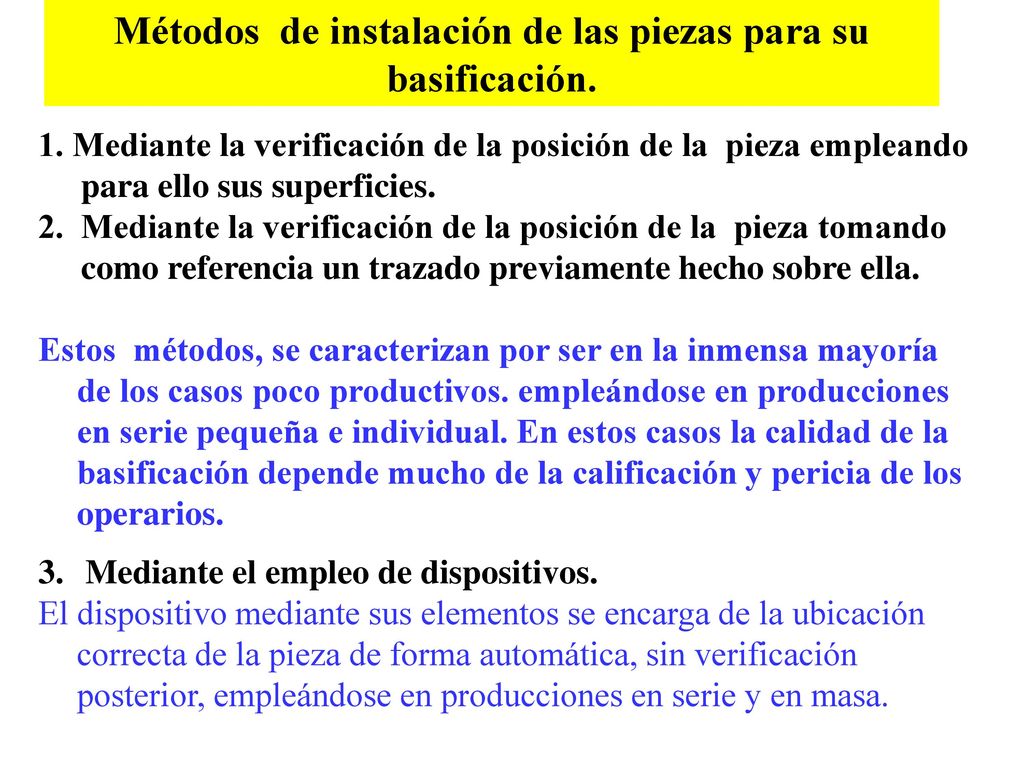 Métodos de instalación de las piezas para su basificación.

1. Mediante la verificación de la posición de la pieza empleando para ello sus superficies.
2. Mediante la verificación de la posición de la pieza tomando como referencia un trazado previamente hecho sobre ella.

Estos métodos, se caracterizan por ser en la inmensa mayoría de los casos poco productivos. empleándose en producciones en serie pequeña e individual. En estos casos la calidad de la basificación depende mucho de la calificación y pericia de los operarios.

3. Mediante el empleo de dispositivos.
El dispositivo mediante sus elementos se encarga de la ubicación correcta de la pieza de forma automática, sin verificación posterior, empleándose en producciones en serie y en masa.